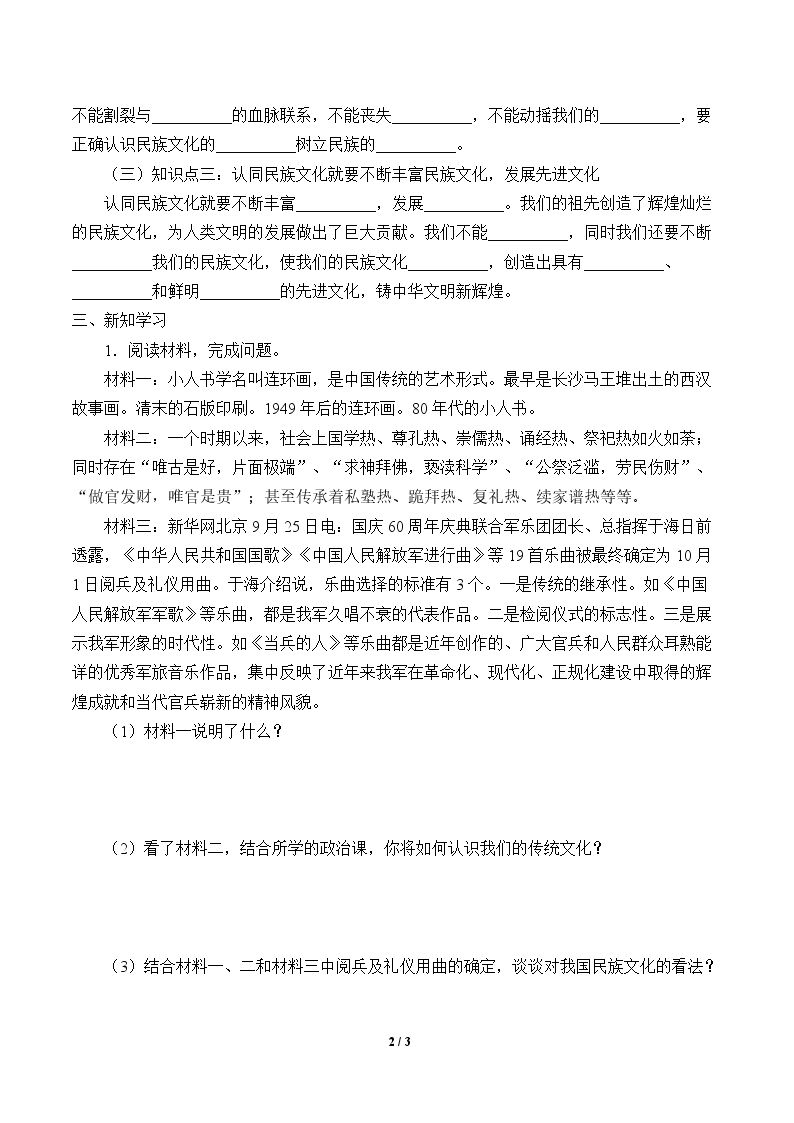 不能割裂与____的血脉联系，不能丧失____，不能动摇我们的____，要正确认识民族文化的____树立民族的____。

（三）知识点三：认同民族文化就要不断丰富民族文化，发展先进文化

认同民族文化就要不断丰富____，发展____。我们的祖先创造了辉煌灿烂的民族文化，为人类文明的发展做出了巨大贡献。我们不能____，同时我们还要不断____我们的民族文化，使我们的民族文化____，创造出具有____、____和鲜明____的先进文化，铸中华文明新辉煌。

三、新知学习

1．阅读材料，完成问题。

材料一：小人书学名叫连环画，是中国传统的艺术形式。最早是长沙马王堆出土的西汉故事画。清末的石版印刷。1949年后的连环画。80年代的小人书。

材料二：一个时期以来，社会上国学热、尊孔热、崇儒热、诵经热、祭祀热如火如荼；同时存在“唯古是好，片面极端”、“求神拜佛，亵渎科学”、“公祭泛滥，劳民伤财”、“做官发财，唯官是贵”；甚至传承着私塾热、跪拜热、复礼热、续家谱热等等。

材料三：新华网北京9月25日电：国庆60周年庆典联合军乐团团长、总指挥于海日前透露，《中华人民共和国国歌》《中国人民解放军进行曲》等19首乐曲被最终确定为10月1日阅兵及礼仪用曲。于海介绍说，乐曲选择的标准有3个。一是传统的继承性。如《中国人民解放军军歌》等乐曲，都是我军久唱不衰的代表作品。二是检阅仪式的标志性。三是展示我军形象的时代性。如《当兵的人》等乐曲都是近年创作的、广大官兵和人民群众耳熟能详的优秀军旅音乐作品，集中反映了近年来我军在革命化、现代化、正规化建设中取得的辉煌成就和当代官兵崭新的精神风貌。

（1）材料一说明了什么？

（2）看了材料二，结合所学的政治课，你将如何认识我们的传统文化？

（3）结合材料一、二和材料三中阅兵及礼仪用曲的确定，谈谈对我国民族文化的看法？

2 / 3